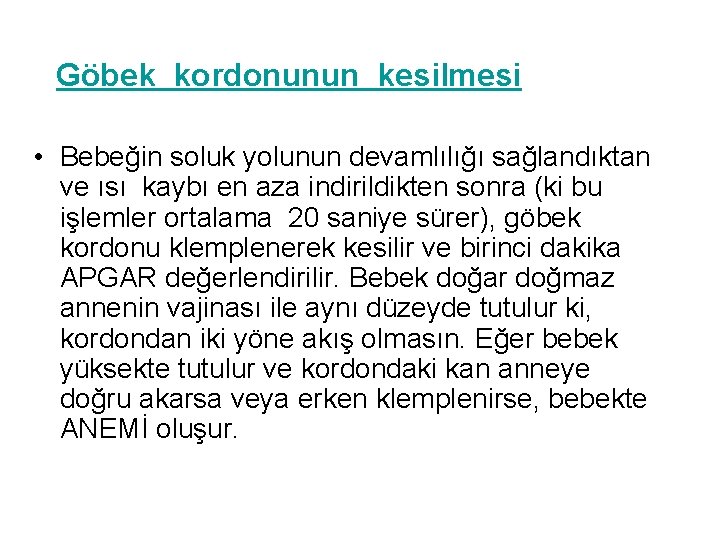 Göbek kordonunun kesilmesi

• Bebeğin soluk yolunun devamlılığı sağlandıktan ve ısı kaybı en aza indirildikten sonra (ki bu işlemler ortalama 20 saniye sürer), göbek kordonu klemplenerek kesilir ve birinci dakika APGAR değerlendirilir. Bebek doğar doğmaz annenin vajinası ile aynı düzeyde tutulur ki, kordondan iki yöne akış olmasın. Eğer bebek yüksekte tutulur ve kordondaki kan anneye doğru akarsa veya erken klemplenirse, bebekte ANEMİ oluşur.